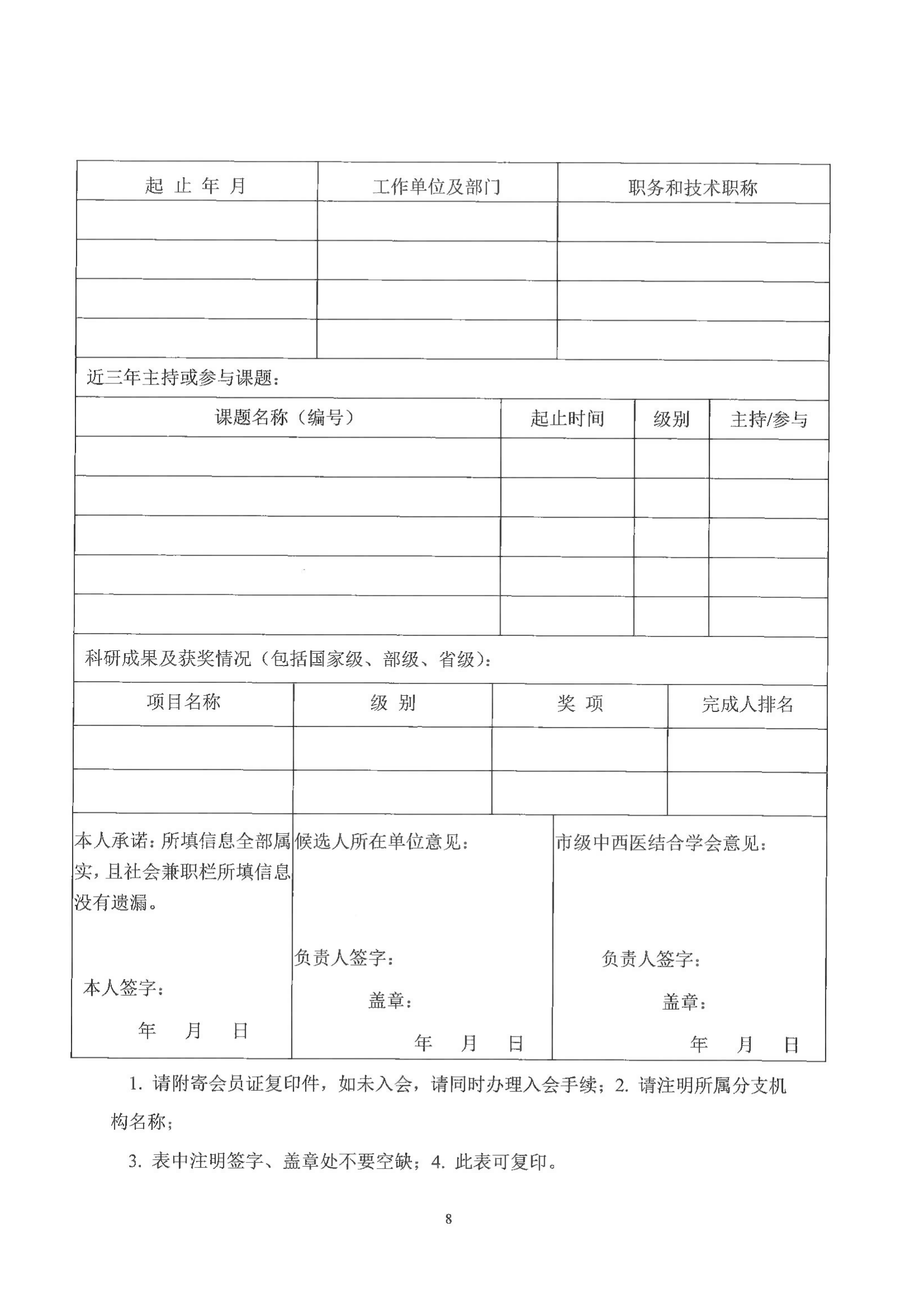 | 起 止 年 月 | 工作单位及部门 | 职务和技术职称 |
|---|---|---|
| | | |
| | | |
| | | |
| | | |

近三年主持或参与课题：

| 课题名称（编号） | 起止时间 | 级别 | 主持/参与 |
|---|---|---|---|
| | | | |
| | | | |
| | | | |
| | | | |
| | | | |

科研成果及获奖情况（包括国家级、部级、省级）：

| 项目名称 | 级 别 | 奖 项 | 完成人排名 |
|---|---|---|---|
| | | | |
| | | | |

| 本人承诺：所填信息全部属实，且社会兼职栏所填信息没有遗漏。 本人签字： 年 月 日 | 候选人所在单位意见： 负责人签字： 盖章： 年 月 日 | 市级中西医结合学会意见： 负责人签字： 盖章： 年 月 日 |
|---|---|---|

1. 请附寄会员证复印件，如未入会，请同时办理入会手续；2. 请注明所属分支机构名称；

3. 表中注明签字、盖章处不要空缺；4. 此表可复印。

8